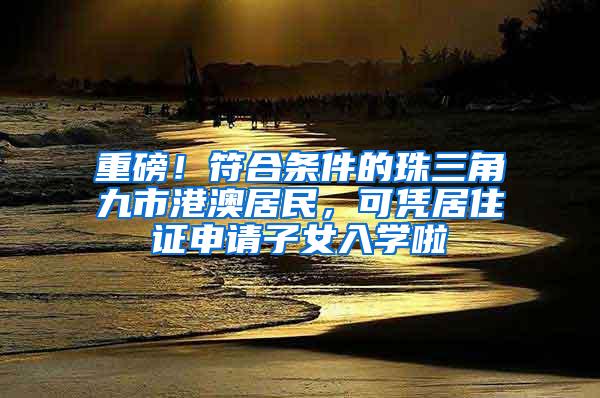 重磅！符合条件的珠三角九市港澳居民，可凭居住证申请子女入学啦